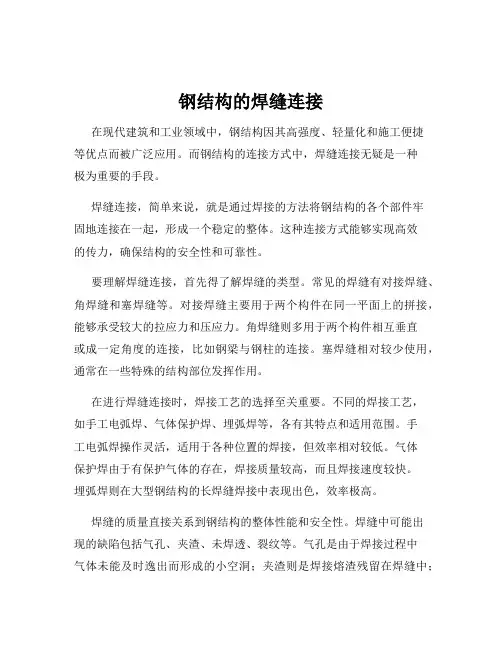 钢结构的焊缝连接

在现代建筑和工业领域中，钢结构因其高强度、轻量化和施工便捷等优点而被广泛应用。而钢结构的连接方式中，焊缝连接无疑是一种极为重要的手段。

焊缝连接，简单来说，就是通过焊接的方法将钢结构的各个部件牢固地连接在一起，形成一个稳定的整体。这种连接方式能够实现高效的传力，确保结构的安全性和可靠性。

要理解焊缝连接，首先得了解焊缝的类型。常见的焊缝有对接焊缝、角焊缝和塞焊缝等。对接焊缝主要用于两个构件在同一平面上的拼接，能够承受较大的拉应力和压应力。角焊缝则多用于两个构件相互垂直或成一定角度的连接，比如钢梁与钢柱的连接。塞焊缝相对较少使用，通常在一些特殊的结构部位发挥作用。

在进行焊缝连接时，焊接工艺的选择至关重要。不同的焊接工艺，如手工电弧焊、气体保护焊、埋弧焊等，各有其特点和适用范围。手工电弧焊操作灵活，适用于各种位置的焊接，但效率相对较低。气体保护焊由于有保护气体的存在，焊接质量较高，而且焊接速度较快。埋弧焊则在大型钢结构的长焊缝焊接中表现出色，效率极高。

焊缝的质量直接关系到钢结构的整体性能和安全性。焊缝中可能出现的缺陷包括气孔、夹渣、未焊透、裂纹等。气孔是由于焊接过程中气体未能及时逸出而形成的小空洞；夹渣则是焊接熔渣残留在焊缝中；